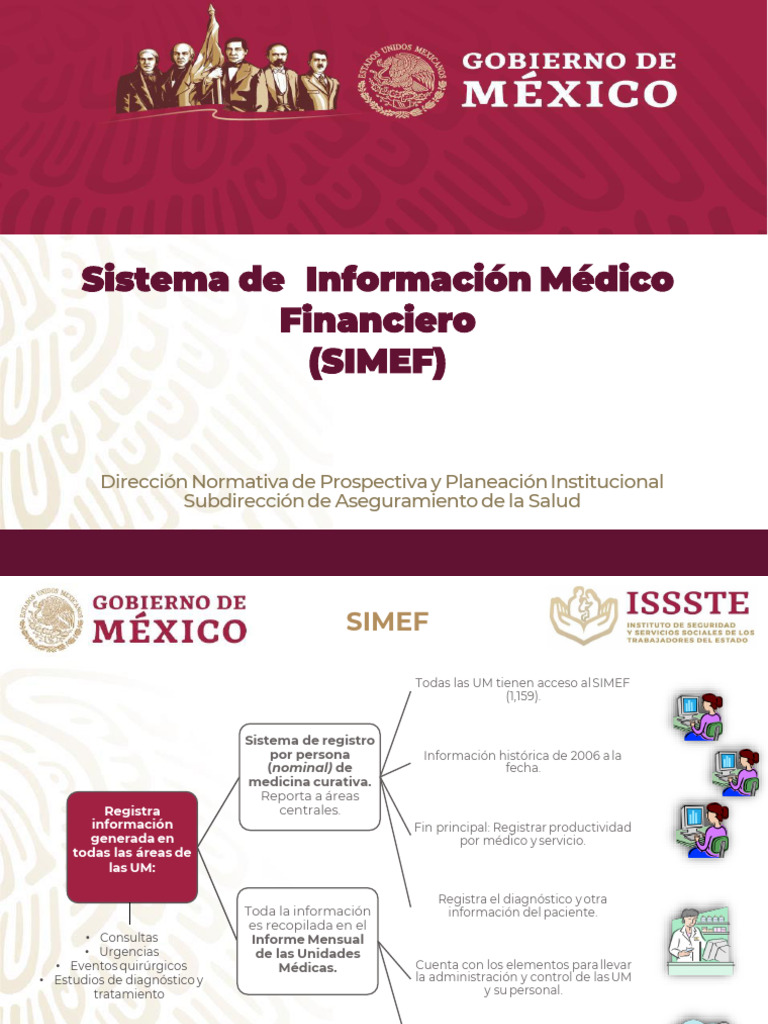 GOBIERNO DE MÉXICO

Sistema de Información Médico Financiero (SIMEF)

Dirección Normativa de Prospectiva y Planeación Institucional
Subdirección de Aseguramiento de la Salud

GOBIERNO DE MÉXICO

SIMEF

ISSSTE
INSTITUTO DE SEGURIDAD Y SERVICIOS SOCIALES DE LOS TRABAJADORES DEL ESTADO

Registra información generada en todas las áreas de las UM:

• Consultas
• Urgencias
• Eventos quirúrgicos
• Estudios de diagnóstico y tratamiento

Sistema de registro por persona (nominal) de medicina curativa. Reporta a áreas centrales.

Toda la información es recopilada en el Informe Mensual de las Unidades Médicas.

Todas las UM tienen acceso al SIMEF (1,159).

Información histórica de 2006 a la fecha.

Fin principal: Registrar productividad por médico y servicio.

Registra el diagnóstico y otra información del paciente.

Cuenta con los elementos para llevar la administración y control de las UM y su personal.